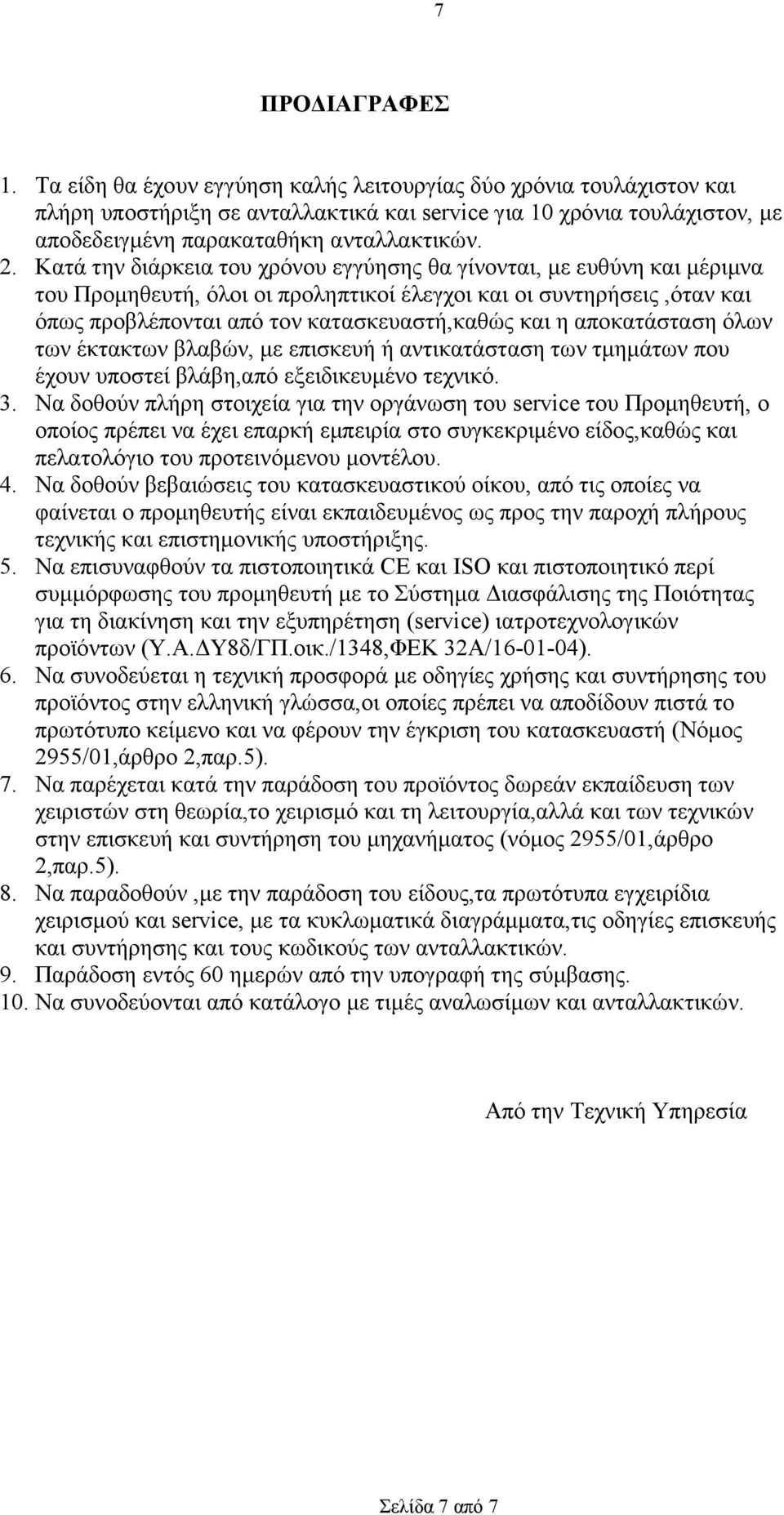 7

ΠΡΟΔΙΑΓΡΑΦΕΣ

1. Τα είδη θα έχουν εγγύηση καλής λειτουργίας δύο χρόνια τουλάχιστον και πλήρη υποστήριξη σε ανταλλακτικά και service για 10 χρόνια τουλάχιστον, με αποδεδειγμένη παρακαταθήκη ανταλλακτικών.
2. Κατά την διάρκεια του χρόνου εγγύησης θα γίνονται, με ευθύνη και μέριμνα του Προμηθευτή, όλοι οι προληπτικοί έλεγχοι και οι συντηρήσεις ,όταν και όπως προβλέπονται από τον κατασκευαστή,καθώς και η αποκατάσταση όλων των έκτακτων βλαβών, με επισκευή ή αντικατάσταση των τμημάτων που έχουν υποστεί βλάβη,από εξειδικευμένο τεχνικό.
3. Να δοθούν πλήρη στοιχεία για την οργάνωση του service του Προμηθευτή, ο οποίος πρέπει να έχει επαρκή εμπειρία στο συγκεκριμένο είδος,καθώς και πελατολόγιο του προτεινόμενου μοντέλου.
4. Να δοθούν βεβαιώσεις του κατασκευαστικού οίκου, από τις οποίες να φαίνεται ο προμηθευτής είναι εκπαιδευμένος ως προς την παροχή πλήρους τεχνικής και επιστημονικής υποστήριξης.
5. Να επισυναφθούν τα πιστοποιητικά CE και ISO και πιστοποιητικό περί συμμόρφωσης του προμηθευτή με το Σύστημα Διασφάλισης της Ποιότητας για τη διακίνηση και την εξυπηρέτηση (service) ιατροτεχνολογικών προϊόντων (Υ.Α.ΔΥ8δ/ΓΠ.οικ./1348,ΦΕΚ 32Α/16-01-04).
6. Να συνοδεύεται η τεχνική προσφορά με οδηγίες χρήσης και συντήρησης του προϊόντος στην ελληνική γλώσσα,οι οποίες πρέπει να αποδίδουν πιστά το πρωτότυπο κείμενο και να φέρουν την έγκριση του κατασκευαστή (Νόμος 2955/01,άρθρο 2,παρ.5).
7. Να παρέχεται κατά την παράδοση του προϊόντος δωρεάν εκπαίδευση των χειριστών στη θεωρία,το χειρισμό και τη λειτουργία,αλλά και των τεχνικών στην επισκευή και συντήρηση του μηχανήματος (νόμος 2955/01,άρθρο 2,παρ.5).
8. Να παραδοθούν ,με την παράδοση του είδους,τα πρωτότυπα εγχειρίδια χειρισμού και service, με τα κυκλωματικά διαγράμματα,τις οδηγίες επισκευής και συντήρησης και τους κωδικούς των ανταλλακτικών.
9. Παράδοση εντός 60 ημερών από την υπογραφή της σύμβασης.
10. Να συνοδεύονται από κατάλογο με τιμές αναλωσίμων και ανταλλακτικών.

Από την Τεχνική Υπηρεσία

Σελίδα 7 από 7